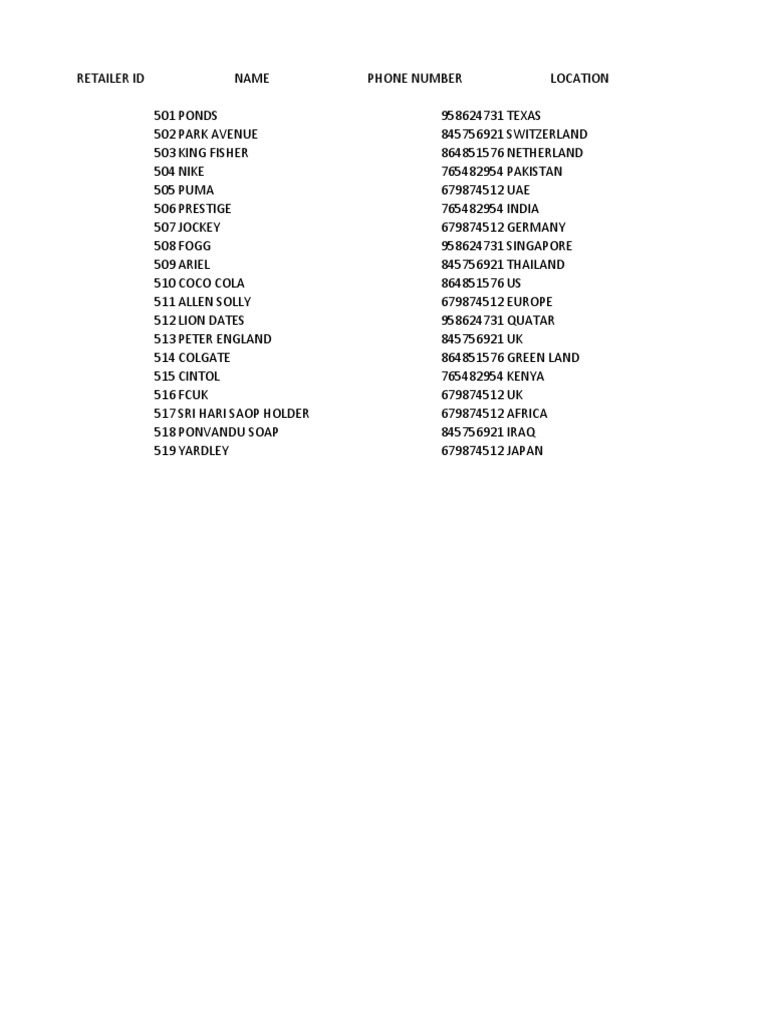 | RETAILER ID | NAME | PHONE NUMBER | LOCATION |
|---|---|---|---|
| 501 | PONDS | 958624731 | TEXAS |
| 502 | PARK AVENUE | 845756921 | SWITZERLAND |
| 503 | KING FISHER | 864851576 | NETHERLAND |
| 504 | NIKE | 765482954 | PAKISTAN |
| 505 | PUMA | 679874512 | UAE |
| 506 | PRESTIGE | 765482954 | INDIA |
| 507 | JOCKEY | 679874512 | GERMANY |
| 508 | FOGG | 958624731 | SINGAPORE |
| 509 | ARIEL | 845756921 | THAILAND |
| 510 | COCO COLA | 864851576 | US |
| 511 | ALLEN SOLLY | 679874512 | EUROPE |
| 512 | LION DATES | 958624731 | QUATAR |
| 513 | PETER ENGLAND | 845756921 | UK |
| 514 | COLGATE | 864851576 | GREEN LAND |
| 515 | CINTOL | 765482954 | KENYA |
| 516 | FCUK | 679874512 | UK |
| 517 | SRI HARI SAOP HOLDER | 679874512 | AFRICA |
| 518 | PONVANDU SOAP | 845756921 | IRAQ |
| 519 | YARDLEY | 679874512 | JAPAN |